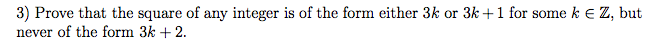 3) Prove that the square of any integer is of the form either $3k$ or $3k+1$ for some $k \in \mathbb{Z}$, but never of the form $3k+2$.